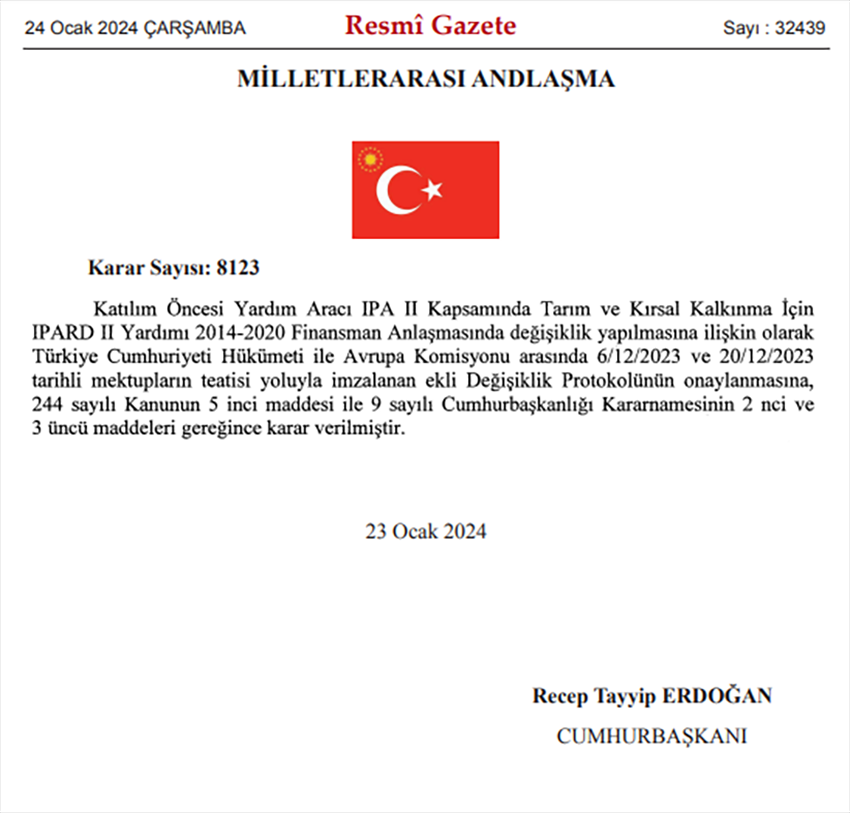 24 Ocak 2024 ÇARŞAMBA

Resmî Gazete

Sayı : 32439

MİLLETLERARASI ANDLAŞMA

Karar Sayısı: 8123

Katılım Öncesi Yardım Aracı IPA II Kapsamında Tarım ve Kırsal Kalkınma İçin IPARD II Yardımı 2014-2020 Finansman Anlaşmasında değişiklik yapılmasına ilişkin olarak Türkiye Cumhuriyeti Hükümeti ile Avrupa Komisyonu arasında 6/12/2023 ve 20/12/2023 tarihli mektupların teatisi yoluyla imzalanan ekli Değişiklik Protokolünün onaylanmasına, 244 sayılı Kanunun 5 inci maddesi ile 9 sayılı Cumhurbaşkanlığı Kararnamesinin 2 nci ve 3 üncü maddeleri gereğince karar verilmiştir.

23 Ocak 2024

Recep Tayyip ERDOĞAN

CUMHURBAŞKANI